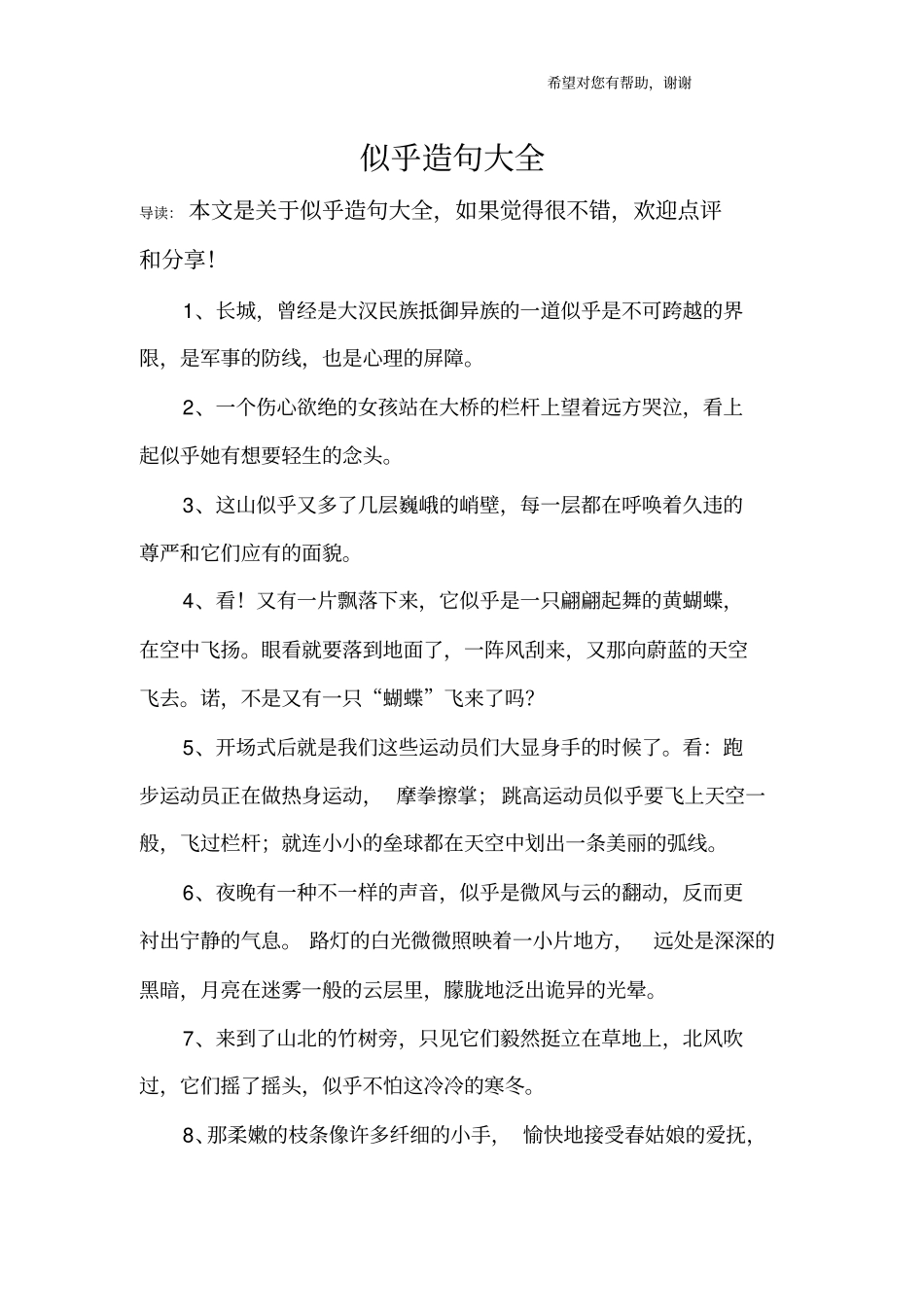 希望对您有帮助，谢谢

似乎造句大全

导读：本文是关于似乎造句大全，如果觉得很不错，欢迎点评和分享！

1、长城，曾经是大汉民族抵御异族的一道似乎是不可跨越的界限，是军事的防线，也是心理的屏障。

2、一个伤心欲绝的女孩站在大桥的栏杆上望着远方哭泣，看上起似乎她有想要轻生的念头。

3、这山似乎又多了几层巍峨的峭壁，每一层都在呼唤着久违的尊严和它们应有的面貌。

4、看！又有一片飘落下来，它似乎是一只翩翩起舞的黄蝴蝶，在空中飞扬。眼看就要落到地面了，一阵风刮来，又那向蔚蓝的天空飞去。诺，不是又有一只“蝴蝶”飞来了吗？

5、开场式后就是我们这些运动员们大显身手的时候了。看：跑步运动员正在做热身运动，摩拳擦掌；跳高运动员似乎要飞上天空一般，飞过栏杆；就连小小的垒球都在天空中划出一条美丽的弧线。

6、夜晚有一种不一样的声音，似乎是微风与云的翻动，反而更衬出宁静的气息。路灯的白光微微照映着一小片地方，远处是深深的黑暗，月亮在迷雾一般的云层里，朦胧地泛出诡异的光晕。

7、来到了山北的竹树旁，只见它们毅然挺立在草地上，北风吹过，它们摇了摇头，似乎不怕这冷冷的寒冬。

8、那柔嫩的枝条像许多纤细的小手，愉快地接受春姑娘的爱抚，